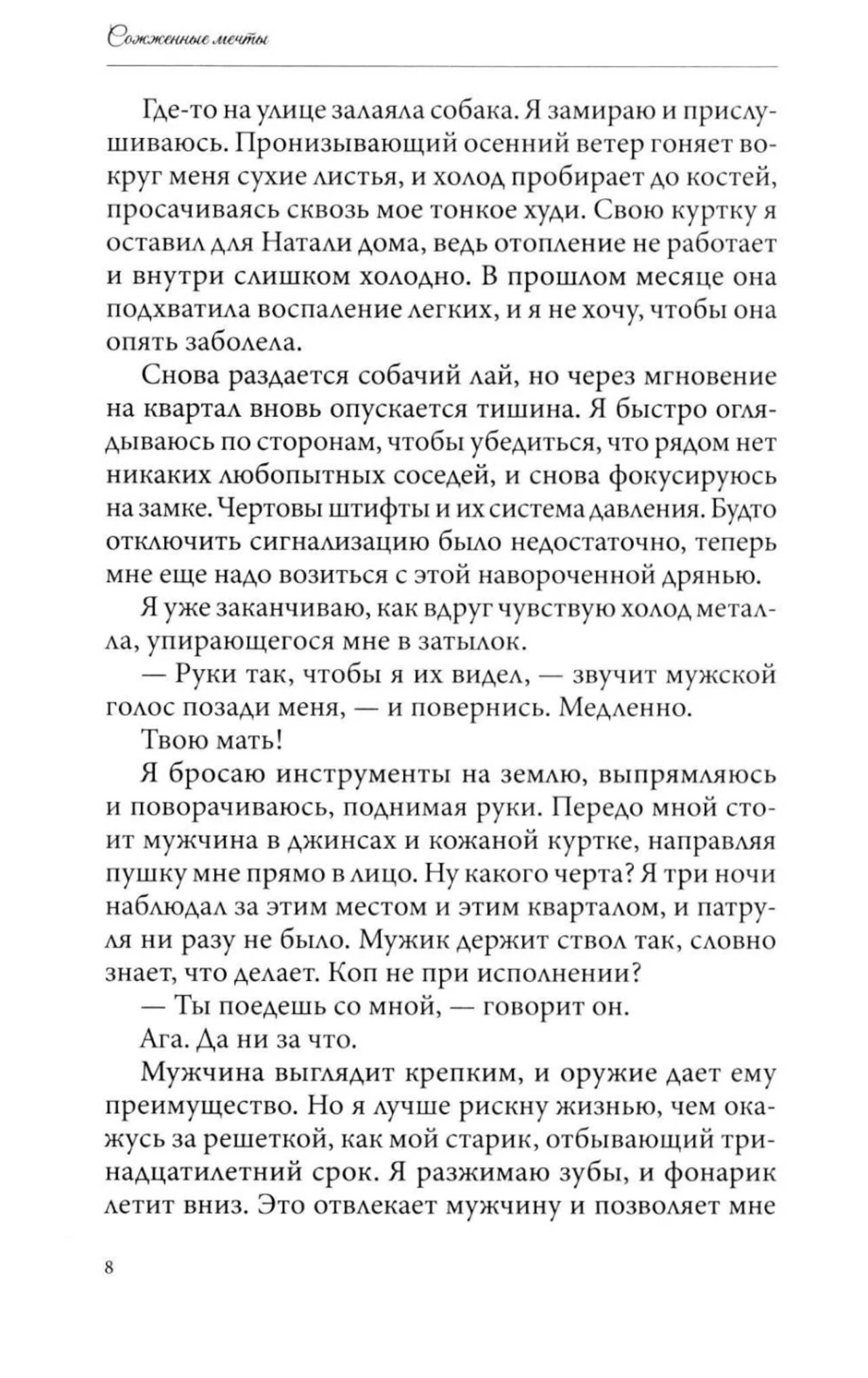 Сожженные мечты

Где-то на улице залаяла собака. Я замираю и прислушиваюсь. Пронизывающий осенний ветер гоняет вокруг меня сухие листья, и холод пробирает до костей, просачиваясь сквозь мое тонкое худи. Свою куртку я оставил для Натали дома, ведь отопление не работает и внутри слишком холодно. В прошлом месяце она подхватила воспаление легких, и я не хочу, чтобы она опять заболела.

Снова раздается собачий лай, но через мгновение на квартал вновь опускается тишина. Я быстро оглядываюсь по сторонам, чтобы убедиться, что рядом нет никаких любопытных соседей, и снова фокусируюсь на замке. Чертовы штифты и их система давления. Будто отключить сигнализацию было недостаточно, теперь мне еще надо возиться с этой навороченной дрянью.

Я уже заканчиваю, как вдруг чувствую холод металла, упирающегося мне в затылок.

— Руки так, чтобы я их видел, — звучит мужской голос позади меня, — и повернись. Медленно.

Твою мать!

Я бросаю инструменты на землю, выпрямляюсь и поворачиваюсь, поднимая руки. Передо мной стоит мужчина в джинсах и кожаной куртке, направляя пушку мне прямо в лицо. Ну какого черта? Я три ночи наблюдал за этим местом и этим кварталом, и патруля ни разу не было. Мужик держит ствол так, словно знает, что делает. Коп не при исполнении?

— Ты поедешь со мной, — говорит он.

Ага. Да ни за что.

Мужчина выглядит крепким, и оружие дает ему преимущество. Но я лучше рискну жизнью, чем окажусь за решеткой, как мой старик, отбывающий тринадцатилетний срок. Я разжимаю зубы, и фонарик летит вниз. Это отвлекает мужчину и позволяет мне

8